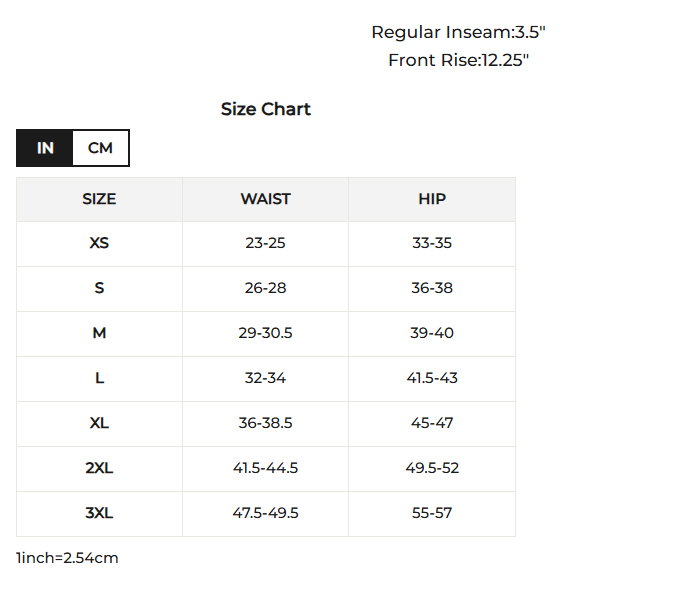 Regular Inseam:3.5"
Front Rise:12.25"

Size Chart

IN CM

| SIZE | WAIST | HIP |
|---|---|---|
| XS | 23-25 | 33-35 |
| S | 26-28 | 36-38 |
| M | 29-30.5 | 39-40 |
| L | 32-34 | 41.5-43 |
| XL | 36-38.5 | 45-47 |
| 2XL | 41.5-44.5 | 49.5-52 |
| 3XL | 47.5-49.5 | 55-57 |

1inch=2.54cm